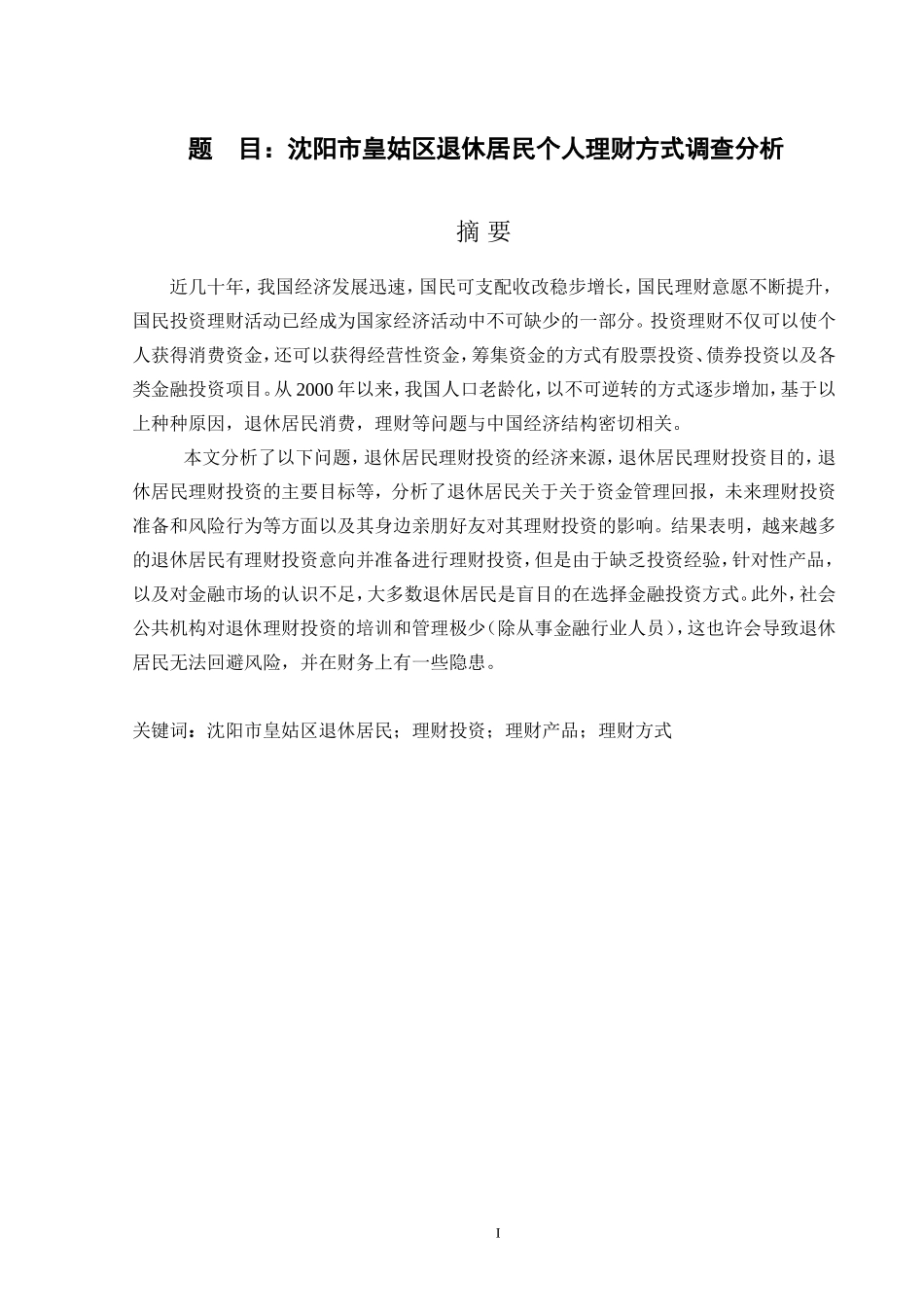 题　目：沈阳市皇姑区退休居民个人理财方式调查分析

摘 要

近几十年，我国经济发展迅速，国民可支配收改稳步增长，国民理财意愿不断提升，国民投资理财活动已经成为国家经济活动中不可缺少的一部分。投资理财不仅可以使个人获得消费资金，还可以获得经营性资金，筹集资金的方式有股票投资、债券投资以及各类金融投资项目。从2000年以来，我国人口老龄化，以不可逆转的方式逐步增加，基于以上种种原因，退休居民消费，理财等问题与中国经济结构密切相关。

本文分析了以下问题，退休居民理财投资的经济来源，退休居民理财投资目的，退休居民理财投资的主要目标等，分析了退休居民关于关于资金管理回报，未来理财投资准备和风险行为等方面以及其身边亲朋好友对其理财投资的影响。结果表明，越来越多的退休居民有理财投资意向并准备进行理财投资，但是由于缺乏投资经验，针对性产品，以及对金融市场的认识不足，大多数退休居民是盲目的在选择金融投资方式。此外，社会公共机构对退休理财投资的培训和管理极少（除从事金融行业人员），这也许会导致退休居民无法回避风险，并在财务上有一些隐患。

关键词：沈阳市皇姑区退休居民；理财投资；理财产品；理财方式

I